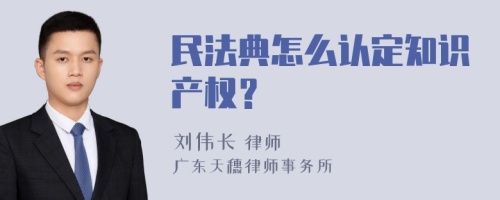 民法典怎么认定知识产权？

刘伟长 律师
广东天穗律师事务所